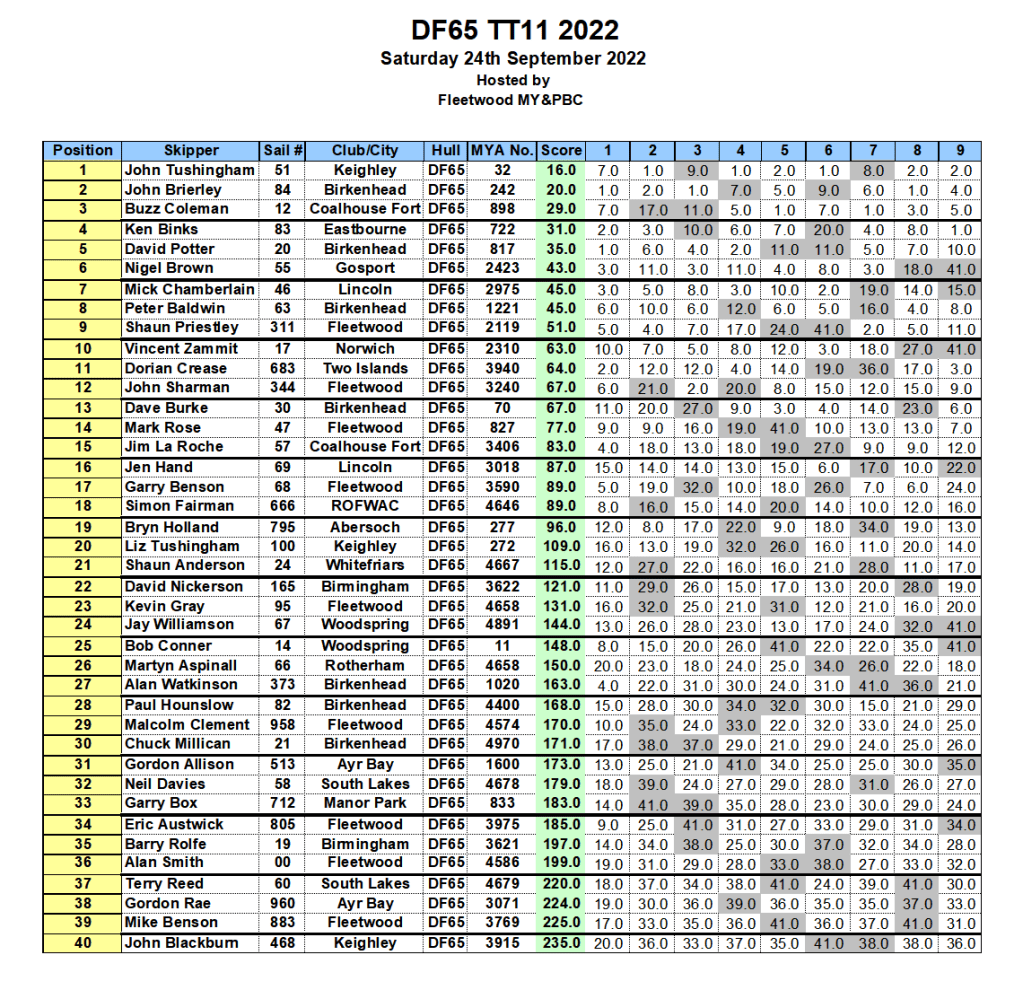 DF65 TT11 2022
Saturday 24th September 2022
Hosted by
Fleetwood MY&PBC

| Position | Skipper | Sail # | Club/City | Hull | MYA No. | Score | 1 | 2 | 3 | 4 | 5 | 6 | 7 | 8 | 9 |
|---|---|---|---|---|---|---|---|---|---|---|---|---|---|---|---|
| 1 | John Tushingham | 51 | Keighley | DF65 | 32 | 16.0 | 7.0 | 1.0 | 9.0 | 1.0 | 2.0 | 1.0 | 8.0 | 2.0 | 2.0 |
| 2 | John Brierley | 84 | Birkenhead | DF65 | 242 | 20.0 | 1.0 | 2.0 | 1.0 | 7.0 | 5.0 | 9.0 | 6.0 | 1.0 | 4.0 |
| 3 | Buzz Coleman | 12 | Coalhouse Fort | DF65 | 898 | 29.0 | 7.0 | 17.0 | 11.0 | 5.0 | 1.0 | 7.0 | 1.0 | 3.0 | 5.0 |
| 4 | Ken Binks | 83 | Eastbourne | DF65 | 722 | 31.0 | 2.0 | 3.0 | 10.0 | 6.0 | 7.0 | 20.0 | 4.0 | 8.0 | 1.0 |
| 5 | David Potter | 20 | Birkenhead | DF65 | 817 | 35.0 | 1.0 | 6.0 | 4.0 | 2.0 | 11.0 | 11.0 | 5.0 | 7.0 | 10.0 |
| 6 | Nigel Brown | 55 | Gosport | DF65 | 2423 | 43.0 | 3.0 | 11.0 | 3.0 | 11.0 | 4.0 | 8.0 | 3.0 | 18.0 | 41.0 |
| 7 | Mick Chamberlain | 46 | Lincoln | DF65 | 2975 | 45.0 | 3.0 | 5.0 | 8.0 | 3.0 | 10.0 | 2.0 | 19.0 | 14.0 | 15.0 |
| 8 | Peter Baldwin | 63 | Birkenhead | DF65 | 1221 | 45.0 | 6.0 | 10.0 | 6.0 | 12.0 | 6.0 | 5.0 | 16.0 | 4.0 | 8.0 |
| 9 | Shaun Priestley | 311 | Fleetwood | DF65 | 2119 | 51.0 | 5.0 | 4.0 | 7.0 | 17.0 | 24.0 | 41.0 | 2.0 | 5.0 | 11.0 |
| 10 | Vincent Zammit | 17 | Norwich | DF65 | 2310 | 63.0 | 10.0 | 7.0 | 5.0 | 8.0 | 12.0 | 3.0 | 18.0 | 27.0 | 41.0 |
| 11 | Dorian Crease | 683 | Two Islands | DF65 | 3940 | 64.0 | 2.0 | 12.0 | 12.0 | 4.0 | 14.0 | 19.0 | 36.0 | 17.0 | 3.0 |
| 12 | John Sharman | 344 | Fleetwood | DF65 | 3240 | 67.0 | 6.0 | 21.0 | 2.0 | 20.0 | 8.0 | 15.0 | 12.0 | 15.0 | 9.0 |
| 13 | Dave Burke | 30 | Birkenhead | DF65 | 70 | 67.0 | 11.0 | 20.0 | 27.0 | 9.0 | 3.0 | 4.0 | 14.0 | 23.0 | 6.0 |
| 14 | Mark Rose | 47 | Fleetwood | DF65 | 827 | 77.0 | 9.0 | 9.0 | 16.0 | 19.0 | 41.0 | 10.0 | 13.0 | 13.0 | 7.0 |
| 15 | Jim La Roche | 57 | Coalhouse Fort | DF65 | 3406 | 83.0 | 4.0 | 18.0 | 13.0 | 18.0 | 19.0 | 27.0 | 9.0 | 9.0 | 12.0 |
| 16 | Jen Hand | 69 | Lincoln | DF65 | 3018 | 87.0 | 15.0 | 14.0 | 14.0 | 13.0 | 15.0 | 6.0 | 17.0 | 10.0 | 22.0 |
| 17 | Garry Benson | 68 | Fleetwood | DF65 | 3590 | 89.0 | 5.0 | 19.0 | 32.0 | 10.0 | 18.0 | 26.0 | 7.0 | 6.0 | 24.0 |
| 18 | Simon Fairman | 666 | ROFWAC | DF65 | 4646 | 89.0 | 8.0 | 16.0 | 15.0 | 14.0 | 20.0 | 14.0 | 10.0 | 12.0 | 16.0 |
| 19 | Bryn Holland | 795 | Abersoch | DF65 | 277 | 96.0 | 12.0 | 8.0 | 17.0 | 22.0 | 9.0 | 18.0 | 34.0 | 19.0 | 13.0 |
| 20 | Liz Tushingham | 100 | Keighley | DF65 | 272 | 109.0 | 16.0 | 13.0 | 19.0 | 32.0 | 26.0 | 16.0 | 11.0 | 20.0 | 14.0 |
| 21 | Shaun Anderson | 24 | Whitefriars | DF65 | 4667 | 115.0 | 12.0 | 27.0 | 22.0 | 16.0 | 16.0 | 21.0 | 28.0 | 11.0 | 17.0 |
| 22 | David Nickerson | 165 | Birmingham | DF65 | 3622 | 121.0 | 11.0 | 29.0 | 26.0 | 15.0 | 17.0 | 13.0 | 20.0 | 28.0 | 19.0 |
| 23 | Kevin Gray | 95 | Fleetwood | DF65 | 4658 | 131.0 | 16.0 | 32.0 | 25.0 | 21.0 | 31.0 | 12.0 | 21.0 | 16.0 | 20.0 |
| 24 | Jay Williamson | 67 | Woodspring | DF65 | 4891 | 144.0 | 13.0 | 26.0 | 28.0 | 23.0 | 13.0 | 17.0 | 24.0 | 32.0 | 41.0 |
| 25 | Bob Conner | 14 | Woodspring | DF65 | 11 | 148.0 | 8.0 | 15.0 | 20.0 | 26.0 | 41.0 | 22.0 | 22.0 | 35.0 | 41.0 |
| 26 | Martyn Aspinall | 66 | Rotherham | DF65 | 4658 | 150.0 | 20.0 | 23.0 | 18.0 | 24.0 | 25.0 | 34.0 | 26.0 | 22.0 | 18.0 |
| 27 | Alan Watkinson | 373 | Birkenhead | DF65 | 1020 | 163.0 | 4.0 | 22.0 | 31.0 | 30.0 | 24.0 | 31.0 | 41.0 | 36.0 | 21.0 |
| 28 | Paul Hounslow | 82 | Birkenhead | DF65 | 4400 | 168.0 | 15.0 | 28.0 | 30.0 | 34.0 | 32.0 | 30.0 | 15.0 | 21.0 | 29.0 |
| 29 | Malcolm Clement | 958 | Fleetwood | DF65 | 4574 | 170.0 | 10.0 | 35.0 | 24.0 | 33.0 | 22.0 | 32.0 | 33.0 | 24.0 | 25.0 |
| 30 | Chuck Millican | 21 | Birkenhead | DF65 | 4970 | 171.0 | 17.0 | 38.0 | 37.0 | 29.0 | 21.0 | 29.0 | 24.0 | 25.0 | 26.0 |
| 31 | Gordon Allison | 513 | Ayr Bay | DF65 | 1600 | 173.0 | 13.0 | 25.0 | 21.0 | 41.0 | 34.0 | 25.0 | 25.0 | 30.0 | 35.0 |
| 32 | Neil Davies | 58 | South Lakes | DF65 | 4678 | 179.0 | 18.0 | 39.0 | 24.0 | 27.0 | 29.0 | 28.0 | 31.0 | 26.0 | 27.0 |
| 33 | Garry Box | 712 | Manor Park | DF65 | 833 | 183.0 | 14.0 | 41.0 | 39.0 | 35.0 | 28.0 | 23.0 | 30.0 | 29.0 | 24.0 |
| 34 | Eric Austwick | 805 | Fleetwood | DF65 | 3975 | 185.0 | 9.0 | 25.0 | 41.0 | 31.0 | 27.0 | 33.0 | 29.0 | 31.0 | 34.0 |
| 35 | Barry Rolfe | 19 | Birmingham | DF65 | 3621 | 197.0 | 14.0 | 34.0 | 38.0 | 25.0 | 30.0 | 37.0 | 32.0 | 34.0 | 28.0 |
| 36 | Alan Smith | 00 | Fleetwood | DF65 | 4586 | 199.0 | 19.0 | 31.0 | 29.0 | 28.0 | 33.0 | 38.0 | 27.0 | 33.0 | 32.0 |
| 37 | Terry Reed | 60 | South Lakes | DF65 | 4679 | 220.0 | 18.0 | 37.0 | 34.0 | 38.0 | 41.0 | 24.0 | 39.0 | 41.0 | 30.0 |
| 38 | Gordon Rae | 960 | Ayr Bay | DF65 | 3071 | 224.0 | 19.0 | 30.0 | 36.0 | 39.0 | 36.0 | 35.0 | 35.0 | 37.0 | 33.0 |
| 39 | Mike Benson | 883 | Fleetwood | DF65 | 3769 | 225.0 | 17.0 | 33.0 | 35.0 | 36.0 | 41.0 | 36.0 | 37.0 | 41.0 | 31.0 |
| 40 | John Blackburn | 468 | Keighley | DF65 | 3915 | 235.0 | 20.0 | 36.0 | 33.0 | 37.0 | 35.0 | 41.0 | 38.0 | 38.0 | 36.0 |